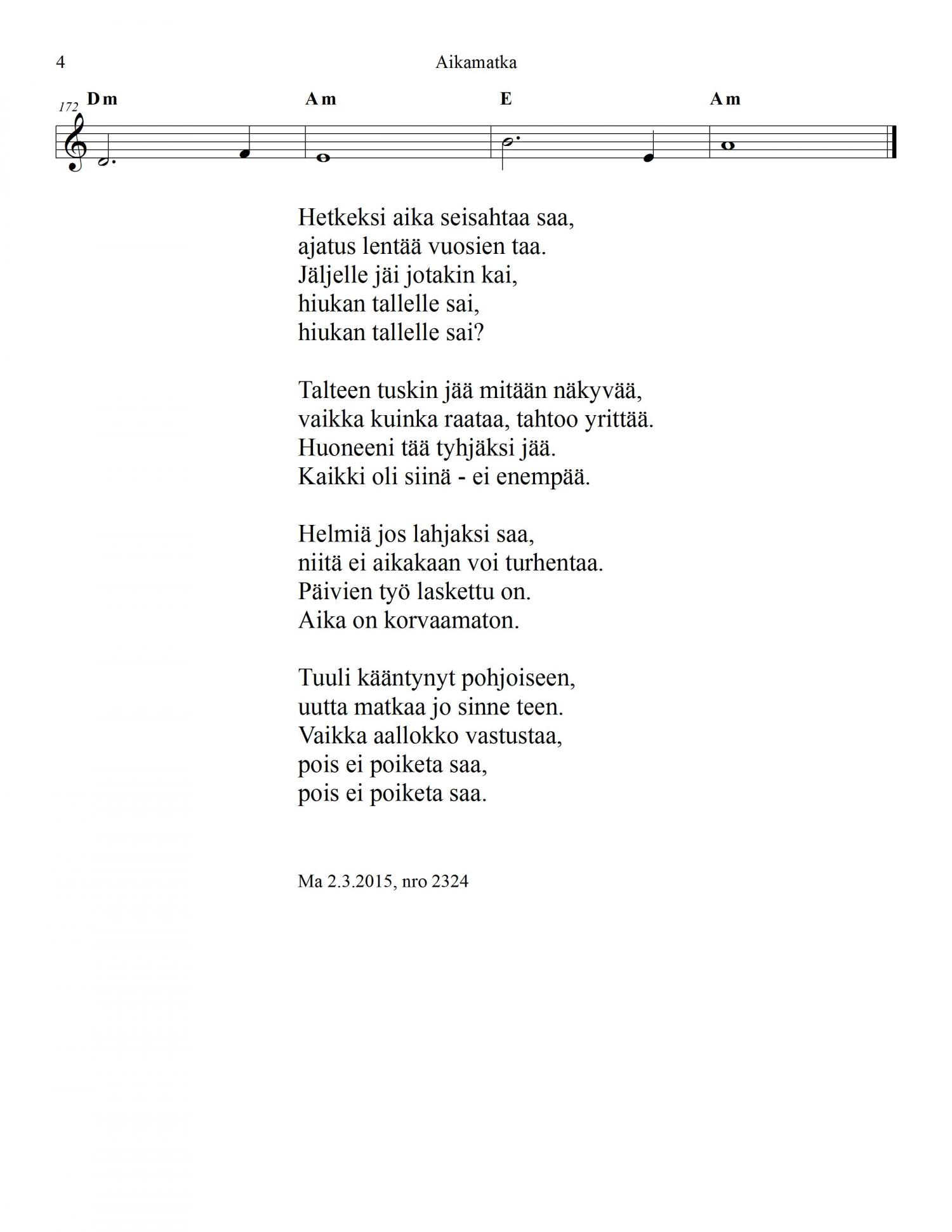 4 Aikamatka

172 Dm Am E Am

Hetkeksi aika seisahtaa saa,
ajatus lentää vuosien taa.
Jäljelle jäi jotakin kai,
hiukan tallelle sai,
hiukan tallelle sai?

Talteen tuskin jää mitään näkyvää,
vaikka kuinka raataa, tahtoo yrittää.
Huoneeni tää tyhjäksi jää.
Kaikki oli siinä - ei enempää.

Helmiä jos lahjaksi saa,
niitä ei aikakaan voi turhentaa.
Päivien työ laskettu on.
Aika on korvaamaton.

Tuuli kääntynyt pohjoiseen,
uutta matkaa jo sinne teen.
Vaikka aallokko vastustaa,
pois ei poiketa saa,
pois ei poiketa saa.

Ma 2.3.2015, nro 2324